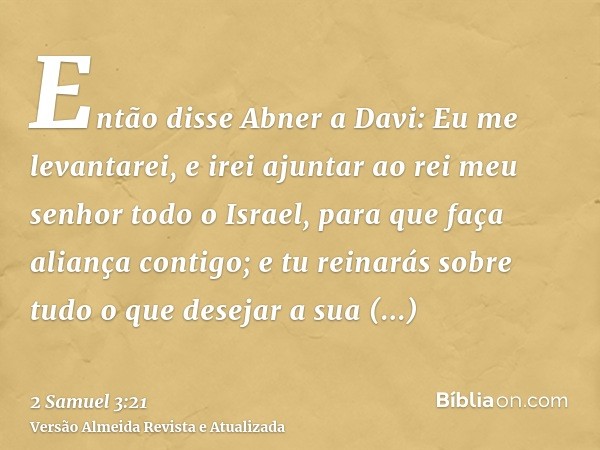 Então disse Abner a Davi: Eu me levantarei, e irei ajuntar ao rei meu senhor todo o Israel, para que faça aliança contigo; e tu reinarás sobre tudo o que desejar a sua (...)

2 Samuel 3:21
Versão Almeida Revista e Atualizada

Bíbliaon.com